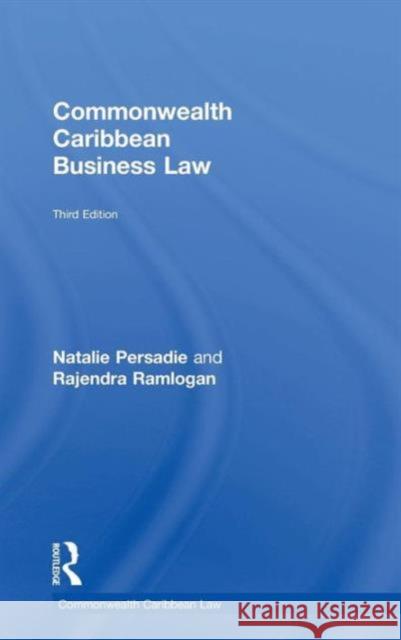 Commonwealth Caribbean Business Law

Third Edition

Natalie Persadie and Rajendra Ramlogan

ROUTLEDGE

Commonwealth Caribbean Law